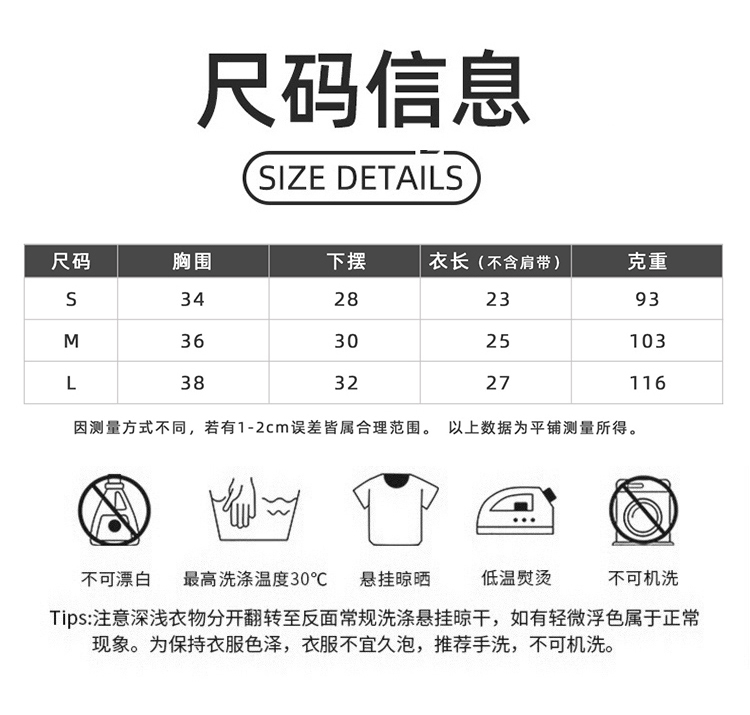 尺码信息

SIZE DETAILS

| 尺码 | 胸围 | 下摆 | 衣长（不含肩带） | 克重 |
|---|---|---|---|---|
| S | 34 | 28 | 23 | 93 |
| M | 36 | 30 | 25 | 103 |
| L | 38 | 32 | 27 | 116 |

因测量方式不同，若有1-2cm误差皆属合理范围。 以上数据为平铺测量所得。

不可漂白 最高洗涤温度30℃ 悬挂晾晒 低温熨烫 不可机洗

Tips:注意深浅衣物分开翻转至反面常规洗涤悬挂晾干，如有轻微浮色属于正常现象。为保持衣服色泽，衣服不宜久泡，推荐手洗，不可机洗。